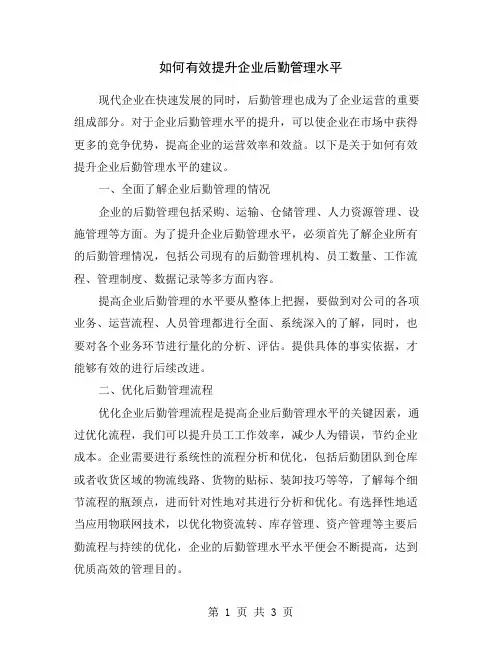 如何有效提升企业后勤管理水平

现代企业在快速发展的同时，后勤管理也成为了企业运营的重要组成部分。对于企业后勤管理水平的提升，可以使企业在市场中获得更多的竞争优势，提高企业的运营效率和效益。以下是关于如何有效提升企业后勤管理水平的建议。

一、全面了解企业后勤管理的情况

企业的后勤管理包括采购、运输、仓储管理、人力资源管理、设施管理等方面。为了提升企业后勤管理水平，必须首先了解企业所有的后勤管理情况，包括公司现有的后勤管理机构、员工数量、工作流程、管理制度、数据记录等多方面内容。

提高企业后勤管理的水平要从整体上把握，要做到对公司的各项业务、运营流程、人员管理都进行全面、系统深入的了解，同时，也要对各个业务环节进行量化的分析、评估。提供具体的事实依据，才能够有效的进行后续改进。

二、优化后勤管理流程

优化企业后勤管理流程是提高企业后勤管理水平的关键因素，通过优化流程，我们可以提升员工工作效率，减少人为错误，节约企业成本。企业需要进行系统性的流程分析和优化，包括后勤团队到仓库或者收货区域的物流线路、货物的贴标、装卸技巧等等，了解每个细节流程的瓶颈点，进而针对性地对其进行分析和优化。有选择性地适当应用物联网技术，以优化物资流转、库存管理、资产管理等主要后勤流程与持续的优化，企业的后勤管理水平水平便会不断提高，达到优质高效的管理目的。

第 1 页 共 3 页